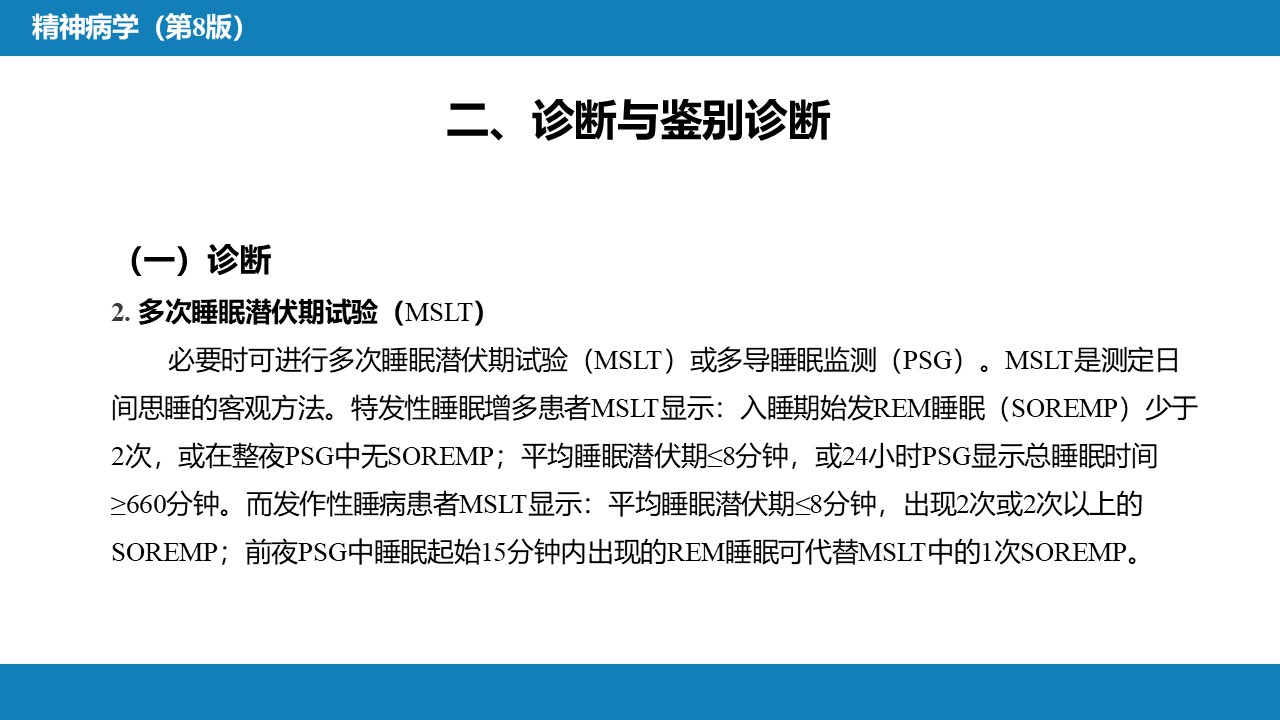 精神病学（第8版）

二、诊断与鉴别诊断

（一）诊断

2. 多次睡眠潜伏期试验（MSLT）

必要时可进行多次睡眠潜伏期试验（MSLT）或多导睡眠监测（PSG）。MSLT是测定日间思睡的客观方法。特发性睡眠增多患者MSLT显示：入睡期始发REM睡眠（SOREMP）少于2次，或在整夜PSG中无SOREMP；平均睡眠潜伏期≤8分钟，或24小时PSG显示总睡眠时间≥660分钟。而发作性睡病患者MSLT显示：平均睡眠潜伏期≤8分钟，出现2次或2次以上的SOREMP；前夜PSG中睡眠起始15分钟内出现的REM睡眠可代替MSLT中的1次SOREMP。